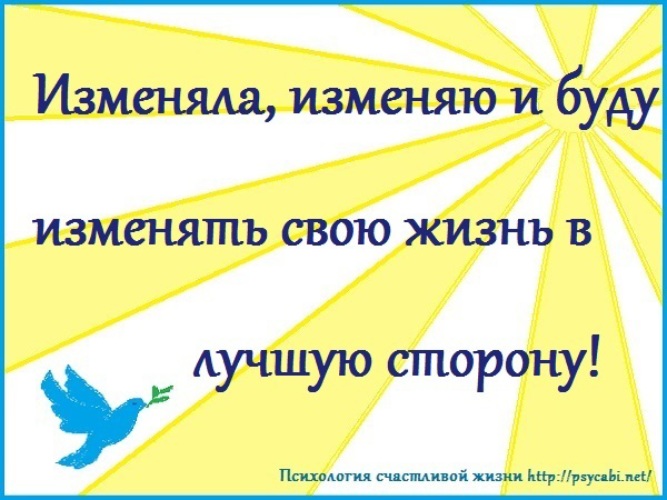 Изменяла, изменяю и буду изменять свою жизнь в лучшую сторону!

Психология счастливой жизни http://psycabi.net/